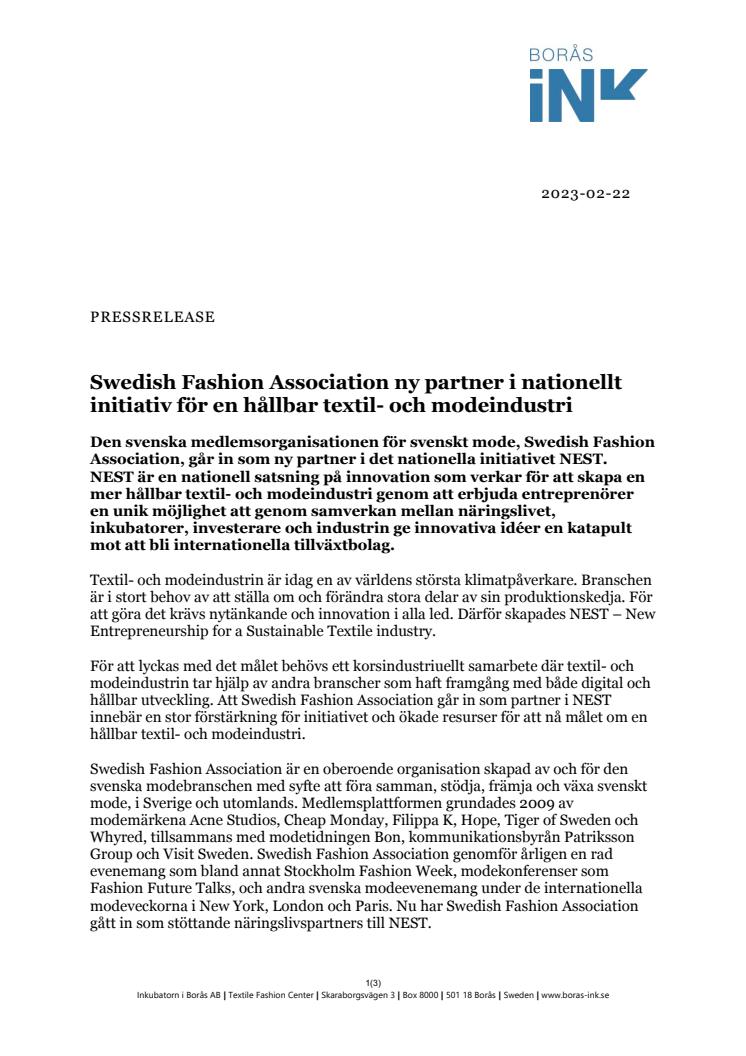 BORÅS
iNK

2023-02-22

PRESSRELEASE

Swedish Fashion Association ny partner i nationellt initiativ för en hållbar textil- och modeindustri

Den svenska medlemsorganisationen för svenskt mode, Swedish Fashion Association, går in som ny partner i det nationella initiativet NEST. NEST är en nationell satsning på innovation som verkar för att skapa en mer hållbar textil- och modeindustri genom att erbjuda entreprenörer en unik möjlighet att genom samverkan mellan näringslivet, inkubatorer, investerare och industrin ge innovativa idéer en katapult mot att bli internationella tillväxtbolag.

Textil- och modeindustrin är idag en av världens största klimatpåverkare. Branschen är i stort behov av att ställa om och förändra stora delar av sin produktionskedja. För att göra det krävs nytänkande och innovation i alla led. Därför skapades NEST – New Entrepreneurship for a Sustainable Textile industry.

För att lyckas med det målet behövs ett korsindustriuellt samarbete där textil- och modeindustrin tar hjälp av andra branscher som haft framgång med både digital och hållbar utveckling. Att Swedish Fashion Association går in som partner i NEST innebär en stor förstärkning för initiativet och ökade resurser för att nå målet om en hållbar textil- och modeindustri.

Swedish Fashion Association är en oberoende organisation skapad av och för den svenska modebranschen med syfte att föra samman, stödja, främja och växa svenskt mode, i Sverige och utomlands. Medlemsplattformen grundades 2009 av modemärkena Acne Studios, Cheap Monday, Filippa K, Hope, Tiger of Sweden och Whyred, tillsammans med modetidningen Bon, kommunikationsbyrån Patriksson Group och Visit Sweden. Swedish Fashion Association genomför årligen en rad evenemang som bland annat Stockholm Fashion Week, modekonferenser som Fashion Future Talks, och andra svenska modeevenemang under de internationella modeveckorna i New York, London och Paris. Nu har Swedish Fashion Association gått in som stöttande näringslivspartners till NEST.

1(3)
Inkubatorn i Borås AB | Textile Fashion Center | Skaraborgsvägen 3 | Box 8000 | 501 18 Borås | Sweden | www.boras-ink.se